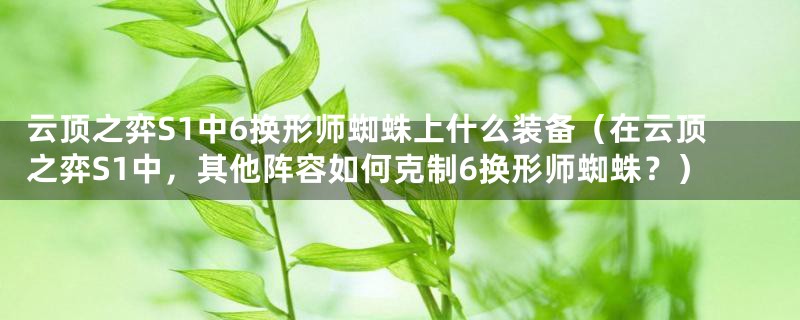 云顶之弈S1中6换形师蜘蛛上什么装备（在云顶之弈S1中，其他阵容如何克制6换形师蜘蛛？）